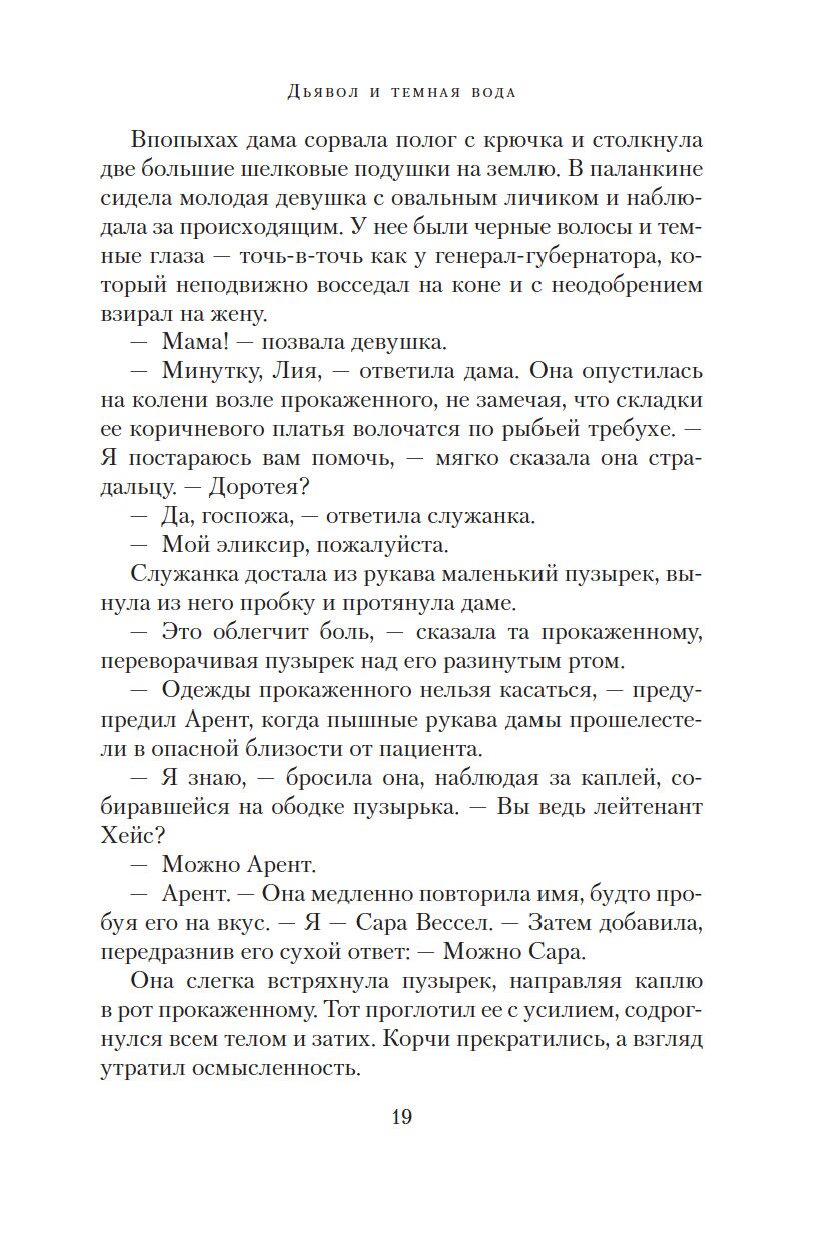 Дьявол и темная вода

Впопыхах дама сорвала полог с крючка и столкнула две большие шелковые подушки на землю. В паланкине сидела молодая девушка с овальным личиком и наблюдала за происходящим. У нее были черные волосы и темные глаза — точь-в-точь как у генерал-губернатора, который неподвижно восседал на коне и с неодобрением взирал на жену.

— Мама! — позвала девушка.

— Минутку, Лия, — ответила дама. Она опустилась на колени возле прокаженного, не замечая, что складки ее коричневого платья волочатся по рыбьей требухе. — Я постараюсь вам помочь, — мягко сказала она страдальцу. — Доротея?

— Да, госпожа, — ответила служанка.

— Мой эликсир, пожалуйста.

Служанка достала из рукава маленький пузырек, вынула из него пробку и протянула даме.

— Это облегчит боль, — сказала та прокаженному, переворачивая пузырек над его разинутым ртом.

— Одежды прокаженного нельзя касаться, — предупредил Арент, когда пышные рукава дамы прошелестели в опасной близости от пациента.

— Я знаю, — бросила она, наблюдая за каплей, собиравшейся на ободке пузырька. — Вы ведь лейтенант Хейс?

— Можно Арент.

— Арент. — Она медленно повторила имя, будто пробуя его на вкус. — Я — Сара Вессел. — Затем добавила, передразнив его сухой ответ: — Можно Сара.

Она слегка встряхнула пузырек, направляя каплю в рот прокаженному. Тот проглотил ее с усилием, содрогнулся всем телом и затих. Корчи прекратились, а взгляд утратил осмысленность.

19